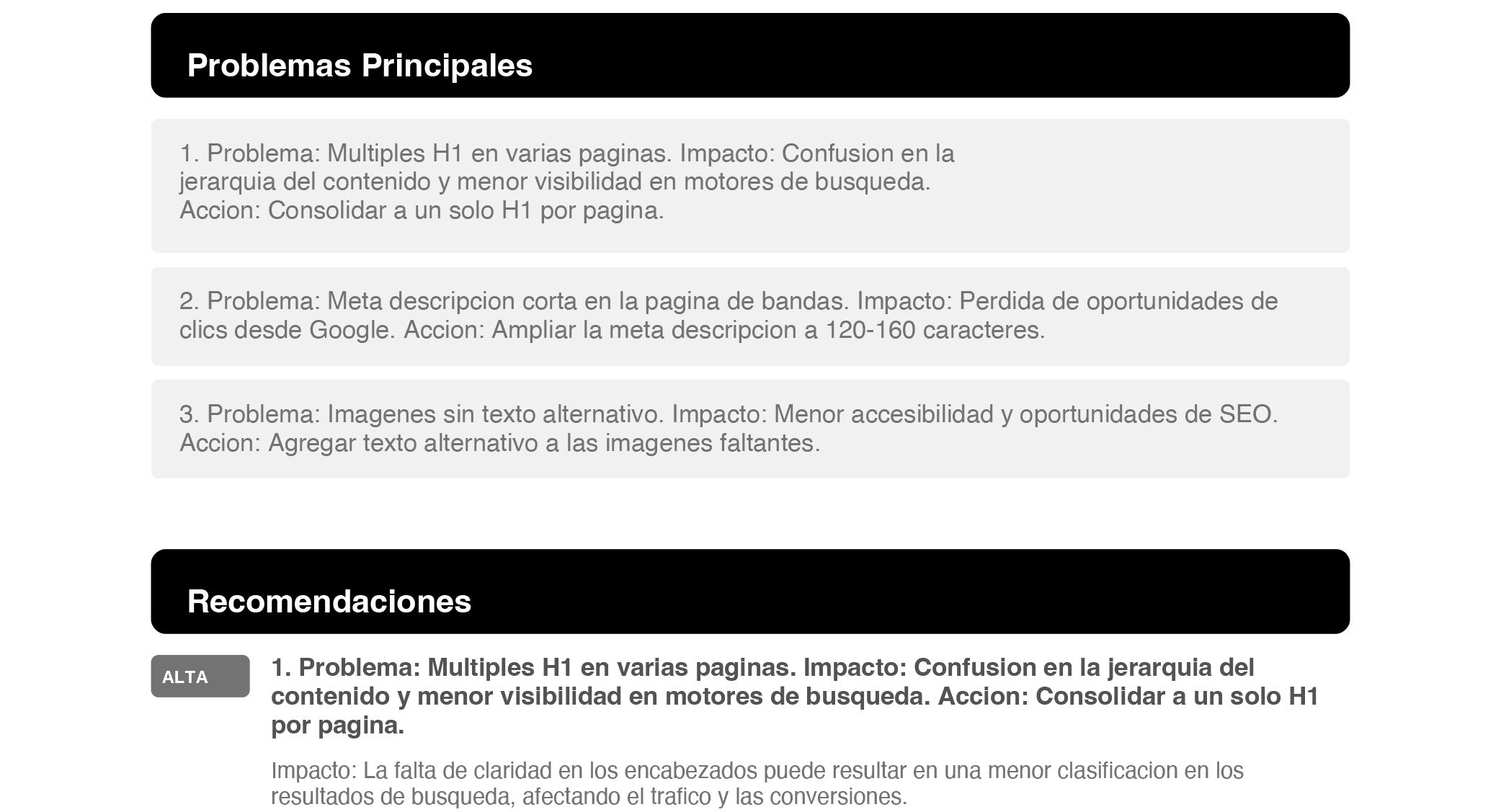 Problemas Principales

1. Problema: Multiples H1 en varias paginas. Impacto: Confusion en la jerarquia del contenido y menor visibilidad en motores de busqueda.
Accion: Consolidar a un solo H1 por pagina.

2. Problema: Meta descripcion corta en la pagina de bandas. Impacto: Perdida de oportunidades de clics desde Google. Accion: Ampliar la meta descripcion a 120-160 caracteres.

3. Problema: Imagenes sin texto alternativo. Impacto: Menor accesibilidad y oportunidades de SEO.
Accion: Agregar texto alternativo a las imagenes faltantes.

Recomendaciones

ALTA

1. Problema: Multiples H1 en varias paginas. Impacto: Confusion en la jerarquia del contenido y menor visibilidad en motores de busqueda. Accion: Consolidar a un solo H1 por pagina.

Impacto: La falta de claridad en los encabezados puede resultar en una menor clasificacion en los resultados de busqueda, afectando el trafico y las conversiones.